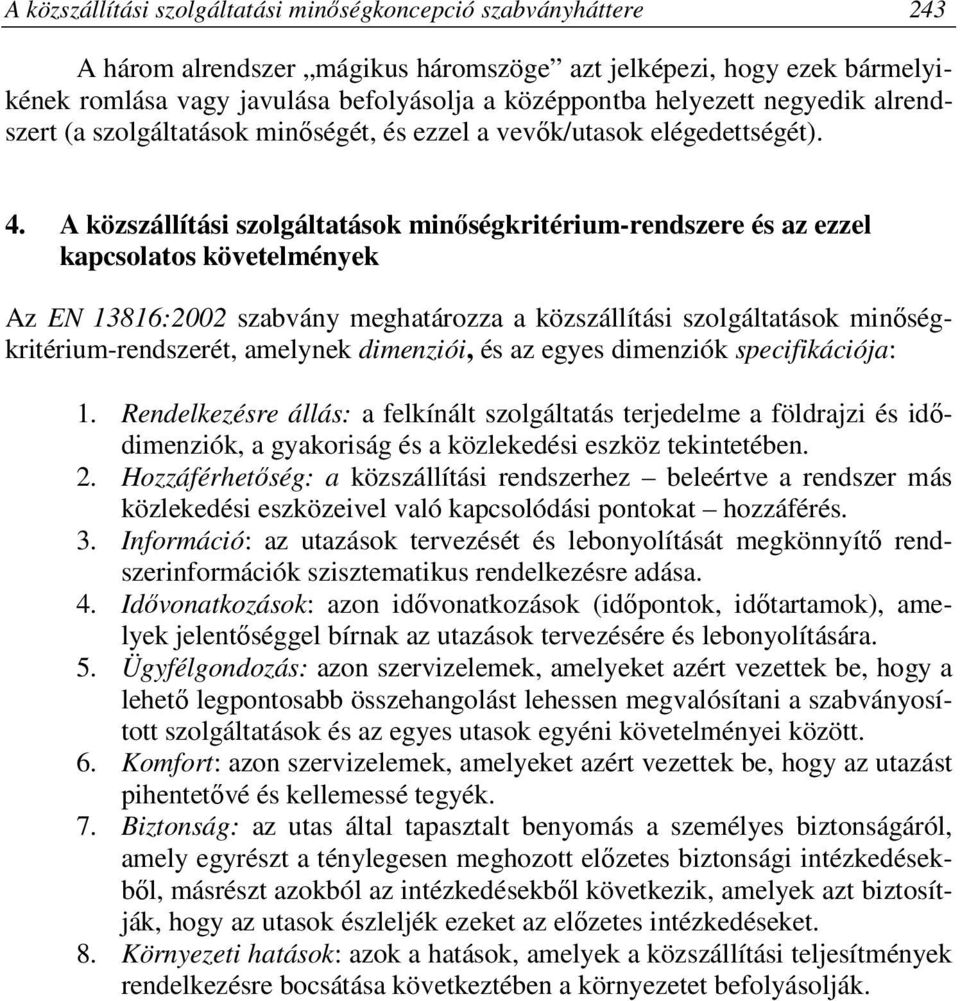 A közszállítási szolgáltatási minőségkoncepció szabványháttere 243

A három alrendszer „mágikus háromszöge” azt jelképezi, hogy ezek bármelyikének romlása vagy javulása befolyásolja a középpontba helyezett negyedik alrendszert (a szolgáltatások minőségét, és ezzel a vevők/utasok elégedettségét).

4. A közszállítási szolgáltatások minőségkritérium-rendszere és az ezzel kapcsolatos követelmények

Az EN 13816:2002 szabvány meghatározza a közszállítási szolgáltatások minőségkritérium-rendszerét, amelynek dimenziói, és az egyes dimenziók specifikációja:

1. Rendelkezésre állás: a felkínált szolgáltatás terjedelme a földrajzi és idődimenziók, a gyakoriság és a közlekedési eszköz tekintetében.
2. Hozzáférhetőség: a közszállítási rendszerhez – beleértve a rendszer más közlekedési eszközeivel való kapcsolódási pontokat – hozzáférés.
3. Információ: az utazások tervezését és lebonyolítását megkönnyítő rendszerinformációk szisztematikus rendelkezésre adása.
4. Idővonatkozások: azon idővonatkozások (időpontok, időtartamok), amelyek jelentőséggel bírnak az utazások tervezésére és lebonyolítására.
5. Ügyfélgondozás: azon szervizelemek, amelyeket azért vezettek be, hogy a lehető legpontosabb összehangolást lehessen megvalósítani a szabványosított szolgáltatások és az egyes utasok egyéni követelményei között.
6. Komfort: azon szervizelemek, amelyeket azért vezettek be, hogy az utazást pihentetővé és kellemessé tegyék.
7. Biztonság: az utas által tapasztalt benyomás a személyes biztonságáról, amely egyrészt a ténylegesen meghozott előzetes biztonsági intézkedésekből, másrészt azokból az intézkedésekből következik, amelyek azt biztosítják, hogy az utasok észleljék ezeket az előzetes intézkedéseket.
8. Környezeti hatások: azok a hatások, amelyek a közszállítási teljesítmények rendelkezésre bocsátása következtében a környezetet befolyásolják.